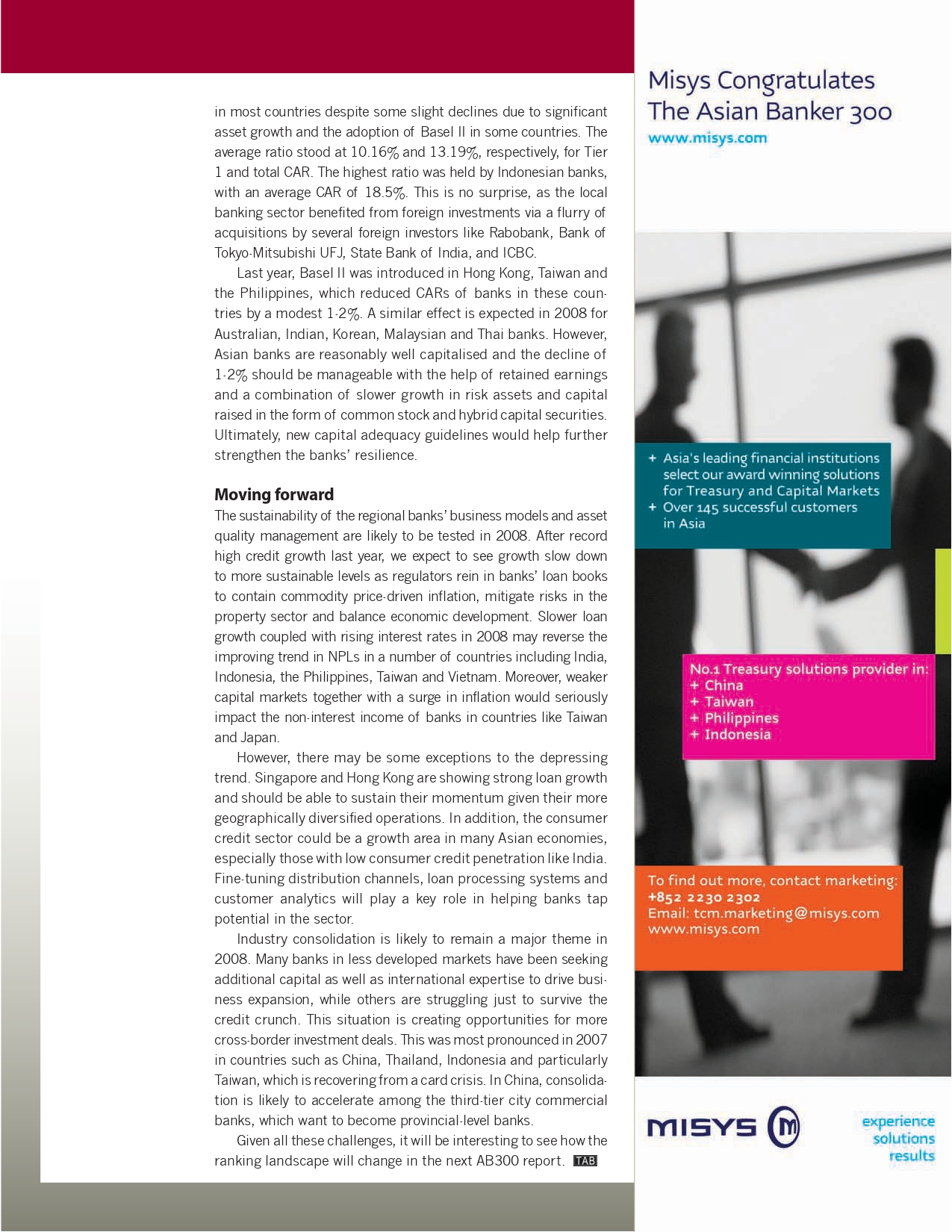 in most countries despite some slight declines due to significant asset growth and the adoption of Basel II in some countries. The average ratio stood at 10.16% and 13.19%, respectively, for Tier 1 and total CAR. The highest ratio was held by Indonesian banks, with an average CAR of 18.5%. This is no surprise, as the local banking sector benefited from foreign investments via a flurry of acquisitions by several foreign investors like Rabobank, Bank of Tokyo-Mitsubishi UFJ, State Bank of India, and ICBC.

Last year, Basel II was introduced in Hong Kong, Taiwan and the Philippines, which reduced CARs of banks in these countries by a modest 1-2%. A similar effect is expected in 2008 for Australian, Indian, Korean, Malaysian and Thai banks. However, Asian banks are reasonably well capitalised and the decline of 1-2% should be manageable with the help of retained earnings and a combination of slower growth in risk assets and capital raised in the form of common stock and hybrid capital securities. Ultimately, new capital adequacy guidelines would help further strengthen the banks' resilience.

Moving forward

The sustainability of the regional banks' business models and asset quality management are likely to be tested in 2008. After record high credit growth last year, we expect to see growth slow down to more sustainable levels as regulators rein in banks' loan books to contain commodity price-driven inflation, mitigate risks in the property sector and balance economic development. Slower loan growth coupled with rising interest rates in 2008 may reverse the improving trend in NPLs in a number of countries including India, Indonesia, the Philippines, Taiwan and Vietnam. Moreover, weaker capital markets together with a surge in inflation would seriously impact the non-interest income of banks in countries like Taiwan and Japan.

However, there may be some exceptions to the depressing trend. Singapore and Hong Kong are showing strong loan growth and should be able to sustain their momentum given their more geographically diversified operations. In addition, the consumer credit sector could be a growth area in many Asian economies, especially those with low consumer credit penetration like India. Fine-tuning distribution channels, loan processing systems and customer analytics will play a key role in helping banks tap potential in the sector.

Industry consolidation is likely to remain a major theme in 2008. Many banks in less developed markets have been seeking additional capital as well as international expertise to drive business expansion, while others are struggling just to survive the credit crunch. This situation is creating opportunities for more cross-border investment deals. This was most pronounced in 2007 in countries such as China, Thailand, Indonesia and particularly Taiwan, which is recovering from a card crisis. In China, consolidation is likely to accelerate among the third-tier city commercial banks, which want to become provincial-level banks.

Given all these challenges, it will be interesting to see how the ranking landscape will change in the next AB300 report. TAB

Misys Congratulates The Asian Banker 300
www.misys.com

+ Asia's leading financial institutions select our award winning solutions for Treasury and Capital Markets
+ Over 145 successful customers in Asia

No.1 Treasury solutions provider in:
+ China
+ Taiwan
+ Philippines
+ Indonesia

To find out more, contact marketing:
+852 2230 2302
Email: tcm.marketing@misys.com
www.misys.com

MISYS

experience
solutions
results